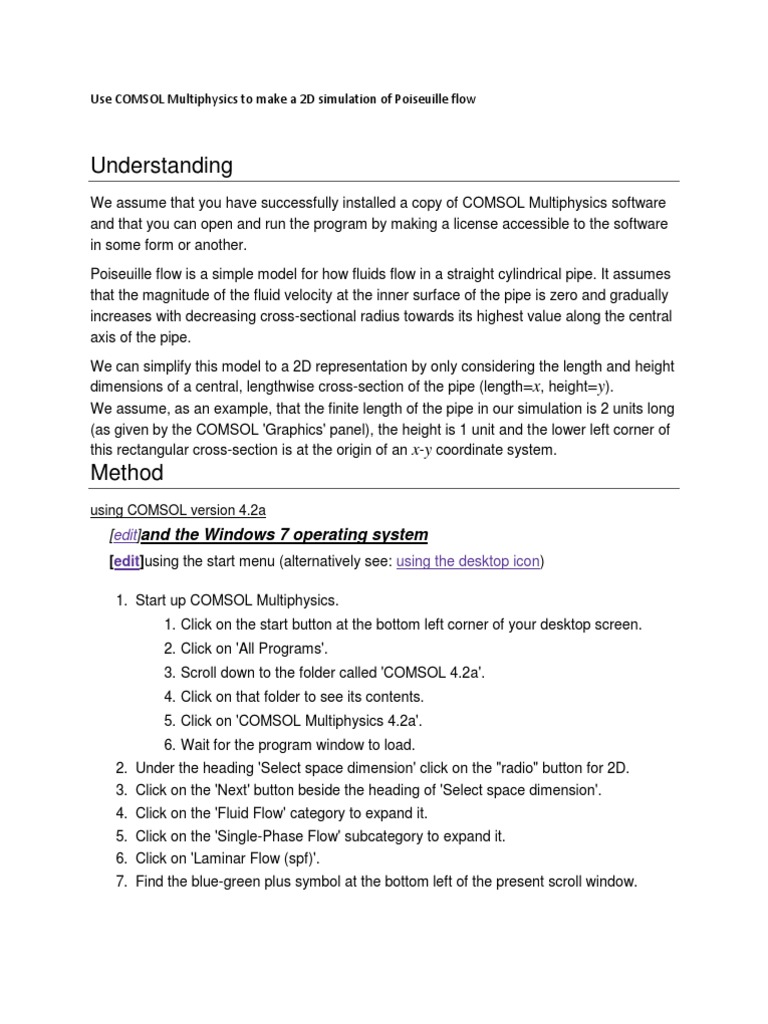 Use COMSOL Multiphysics to make a 2D simulation of Poiseuille flow

Understanding

We assume that you have successfully installed a copy of COMSOL Multiphysics software and that you can open and run the program by making a license accessible to the software in some form or another.

Poiseuille flow is a simple model for how fluids flow in a straight cylindrical pipe. It assumes that the magnitude of the fluid velocity at the inner surface of the pipe is zero and gradually increases with decreasing cross-sectional radius towards its highest value along the central axis of the pipe.

We can simplify this model to a 2D representation by only considering the length and height dimensions of a central, lengthwise cross-section of the pipe (length=$x$, height=$y$).
We assume, as an example, that the finite length of the pipe in our simulation is 2 units long (as given by the COMSOL 'Graphics' panel), the height is 1 unit and the lower left corner of this rectangular cross-section is at the origin of an $x$-$y$ coordinate system.

Method

using COMSOL version 4.2a

[edit]and the Windows 7 operating system

[edit]using the start menu (alternatively see: using the desktop icon)

1. Start up COMSOL Multiphysics.
   1. Click on the start button at the bottom left corner of your desktop screen.
   2. Click on 'All Programs'.
   3. Scroll down to the folder called 'COMSOL 4.2a'.
   4. Click on that folder to see its contents.
   5. Click on 'COMSOL Multiphysics 4.2a'.
   6. Wait for the program window to load.
2. Under the heading 'Select space dimension' click on the "radio" button for 2D.
3. Click on the 'Next' button beside the heading of 'Select space dimension'.
4. Click on the 'Fluid Flow' category to expand it.
5. Click on the 'Single-Phase Flow' subcategory to expand it.
6. Click on 'Laminar Flow (spf)'.
7. Find the blue-green plus symbol at the bottom left of the present scroll window.